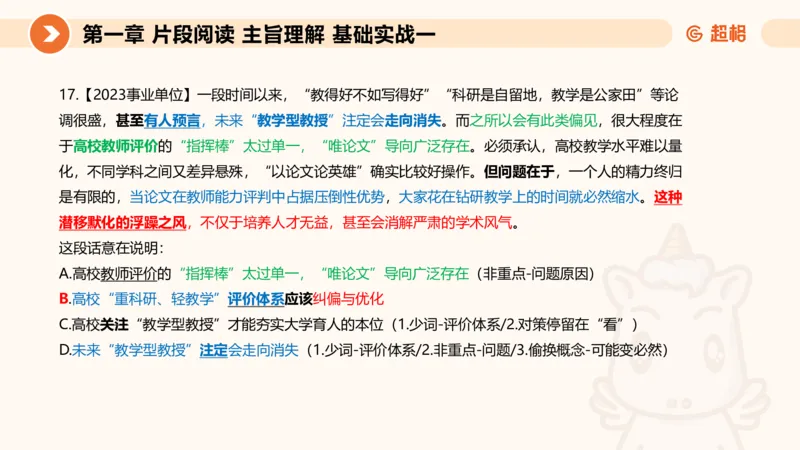 第一章 片段阅读 主旨理解 基础实战一

超格

17.【2023事业单位】一段时间以来，“教得好不如写得好”“科研是自留地，教学是公家田”等论调很盛，甚至有人预言，未来“教学型教授”注定会走向消失。而之所以会有此类偏见，很大程度在于高校教师评价的“指挥棒”太过单一，“唯论文”导向广泛存在。必须承认，高校教学水平难以量化，不同学科之间又差异悬殊，“以论文论英雄”确实比较好操作。但问题在于，一个人的精力终归是有限的，当论文在教师能力评判中占据压倒性优势，大家花在钻研教学上的时间就必然缩水。这种潜移默化的浮躁之风，不仅于培养人才无益，甚至会消解严肃的学术风气。

这段话意在说明：

A.高校教师评价的“指挥棒”太过单一，“唯论文”导向广泛存在（非重点-问题原因）

B.高校“重科研、轻教学”评价体系应该纠偏与优化

C.高校关注“教学型教授”才能夯实大学育人的本位（1.少词-评价体系/2.对策停留在“看”）

D.未来“教学型教授”注定会走向消失（1.少词-评价体系/2.非重点-问题/3.偷换概念-可能变必然）